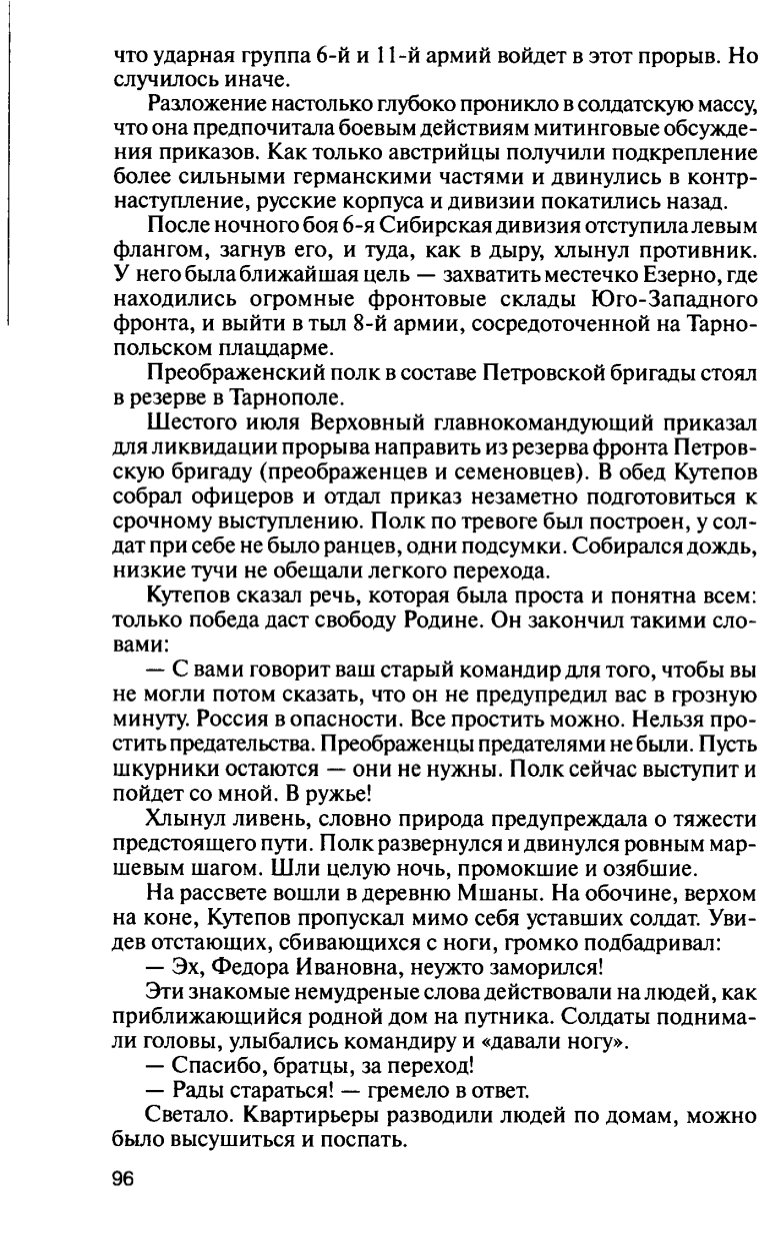 что ударная группа 6-й и 11-й армий войдет в этот прорыв. Но случилось иначе.

Разложение настолько глубоко проникло в солдатскую массу, что она предпочитала боевым действиям митинговые обсуждения приказов. Как только австрийцы получили подкрепление более сильными германскими частями и двинулись в контрнаступление, русские корпуса и дивизии покатились назад.

После ночного боя 6-я Сибирская дивизия отступила левым флангом, загнув его, и туда, как в дыру, хлынул противник. У него была ближайшая цель — захватить местечко Езерно, где находились огромные фронтовые склады Юго-Западного фронта, и выйти в тыл 8-й армии, сосредоточенной на Тарнопольском плацдарме.

Преображенский полк в составе Петровской бригады стоял в резерве в Тарнополе.

Шестого июля Верховный главнокомандующий приказал для ликвидации прорыва направить из резерва фронта Петровскую бригаду (преображенцев и семеновцев). В обед Кутепов собрал офицеров и отдал приказ незаметно подготовиться к срочному выступлению. Полк по тревоге был построен, у солдат при себе не было ранцев, одни подсумки. Собирался дождь, низкие тучи не обещали легкого перехода.

Кутепов сказал речь, которая была проста и понятна всем: только победа даст свободу Родине. Он закончил такими словами:

— С вами говорит ваш старый командир для того, чтобы вы не могли потом сказать, что он не предупредил вас в грозную минуту. Россия в опасности. Все простить можно. Нельзя простить предательства. Преображенцы предателями не были. Пусть шкурники остаются — они не нужны. Полк сейчас выступит и пойдет со мной. В ружье!

Хлынул ливень, словно природа предупреждала о тяжести предстоящего пути. Полк развернулся и двинулся ровным маршевым шагом. Шли целую ночь, промокшие и озябшие.

На рассвете вошли в деревню Мшаны. На обочине, верхом на коне, Кутепов пропускал мимо себя уставших солдат. Увидев отстающих, сбивающихся с ноги, громко подбадривал:

— Эх, Федора Ивановна, неужто заморился!

Эти знакомые немудреные слова действовали на людей, как приближающийся родной дом на путника. Солдаты поднимали головы, улыбались командиру и «давали ногу».

— Спасибо, братцы, за переход!

— Рады стараться! — гремело в ответ.

Светало. Квартирьеры разводили людей по домам, можно было высушиться и поспать.

96